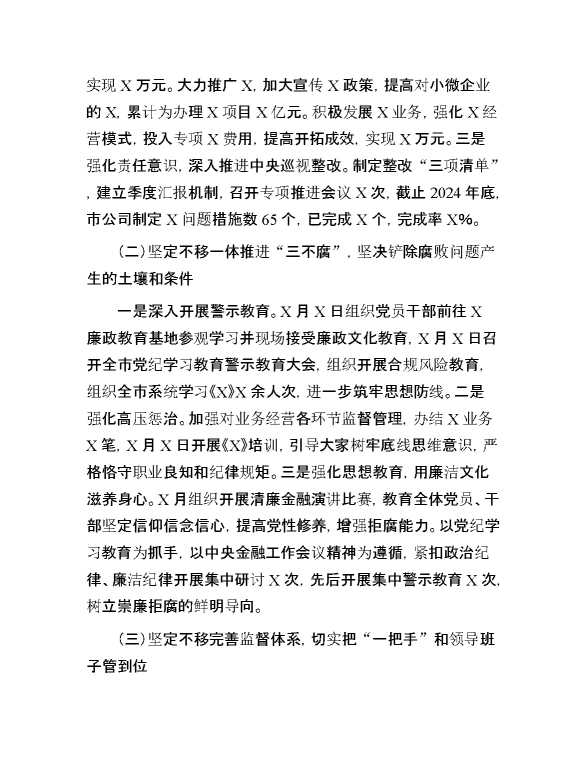 实现 X 万元。大力推广 X，加大宣传 X 政策，提高对小微企业的 X，累计为办理 X 项目 X 亿元。积极发展 X 业务，强化 X 经营模式，投入专项 X 费用，提高开拓成效，实现 X 万元。三是强化责任意识，深入推进中央巡视整改。制定整改“三项清单”，建立季度汇报机制，召开专项推进会议 X 次，截止 2024 年底，市公司制定 X 问题措施数 65 个，已完成 X 个，完成率 X%。

（二）坚定不移一体推进“三不腐”，坚决铲除腐败问题产生的土壤和条件

一是深入开展警示教育。X 月 X 日组织党员干部前往 X 廉政教育基地参观学习并现场接受廉政文化教育，X 月 X 日召开全市党纪学习教育警示教育大会，组织开展合规风险教育，组织全市系统学习《X》X 余人次，进一步筑牢思想防线。二是强化高压惩治。加强对业务经营各环节监督管理，办结 X 业务 X 笔，X 月 X 日开展《X》培训，引导大家树牢底线思维意识，严格恪守职业良知和纪律规矩。三是强化思想教育，用廉洁文化滋养身心。X 月组织开展清廉金融演讲比赛，教育全体党员、干部坚定信仰信念信心，提高党性修养，增强拒腐能力。以党纪学习教育为抓手，以中央金融工作会议精神为遵循，紧扣政治纪律、廉洁纪律开展集中研讨 X 次，先后开展集中警示教育 X 次，树立崇廉拒腐的鲜明导向。

（三）坚定不移完善监督体系，切实把“一把手”和领导班子管到位